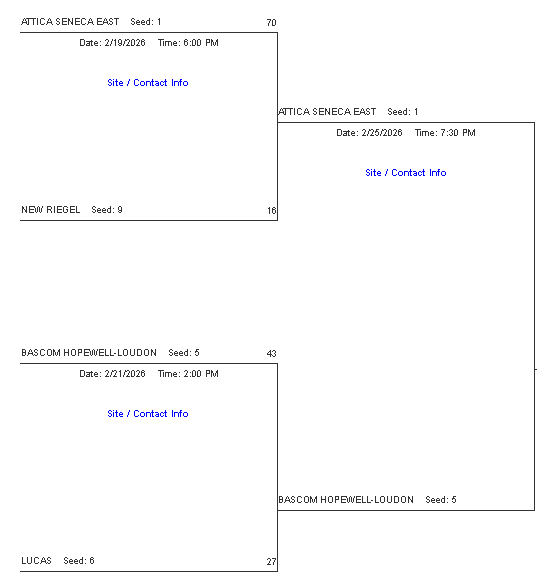 ATTICA SENECA EAST Seed: 1 70

Date: 2/19/2026 Time: 6:00 PM

Site / Contact Info

NEW RIEGEL Seed: 9 16

BASCOM HOPEWELL-LOUDON Seed: 5 43

Date: 2/21/2026 Time: 2:00 PM

Site / Contact Info

LUCAS Seed: 6 27

ATTICA SENECA EAST Seed: 1

Date: 2/25/2026 Time: 7:30 PM

Site / Contact Info

BASCOM HOPEWELL-LOUDON Seed: 5